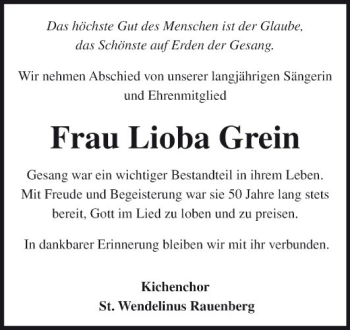 Das höchste Gut des Menschen ist der Glaube, das Schönste auf Erden der Gesang.

Wir nehmen Abschied von unserer langjährigen Sängerin und Ehrenmitglied

Frau Lioba Grein

Gesang war ein wichtiger Bestandteil in ihrem Leben. Mit Freude und Begeisterung war sie 50 Jahre lang stets bereit, Gott im Lied zu loben und zu preisen.

In dankbarer Erinnerung bleiben wir mit ihr verbunden.

Kichenchor
St. Wendelinus Rauenberg